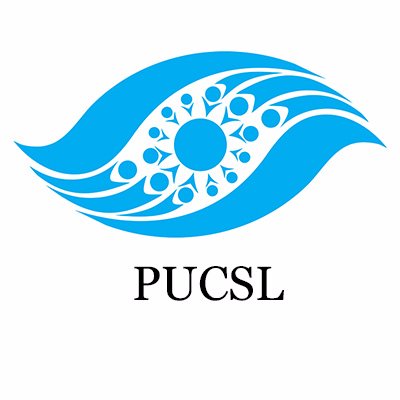 PUCSL